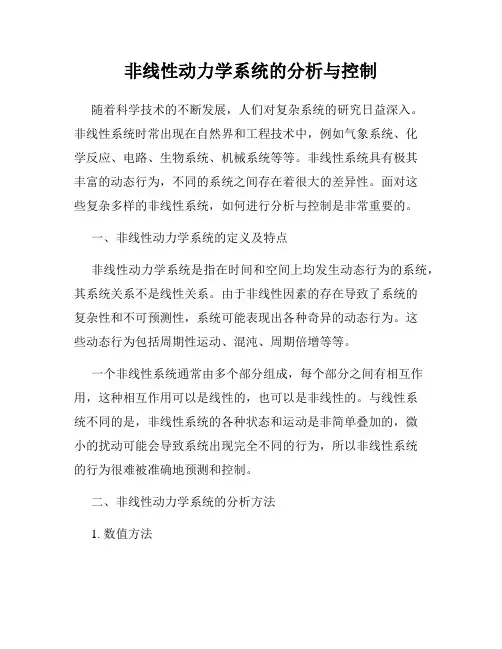 非线性动力学系统的分析与控制

随着科学技术的不断发展，人们对复杂系统的研究日益深入。非线性系统时常出现在自然界和工程技术中，例如气象系统、化学反应、电路、生物系统、机械系统等等。非线性系统具有极其丰富的动态行为，不同的系统之间存在着很大的差异性。面对这些复杂多样的非线性系统，如何进行分析与控制是非常重要的。

一、非线性动力学系统的定义及特点

非线性动力学系统是指在时间和空间上均发生动态行为的系统，其系统关系不是线性关系。由于非线性因素的存在导致了系统的复杂性和不可预测性，系统可能表现出各种奇异的动态行为。这些动态行为包括周期性运动、混沌、周期倍增等等。

一个非线性系统通常由多个部分组成，每个部分之间有相互作用，这种相互作用可以是线性的，也可以是非线性的。与线性系统不同的是，非线性系统的各种状态和运动是非简单叠加的，微小的扰动可能会导致系统出现完全不同的行为，所以非线性系统的行为很难被准确地预测和控制。

二、非线性动力学系统的分析方法

1. 数值方法